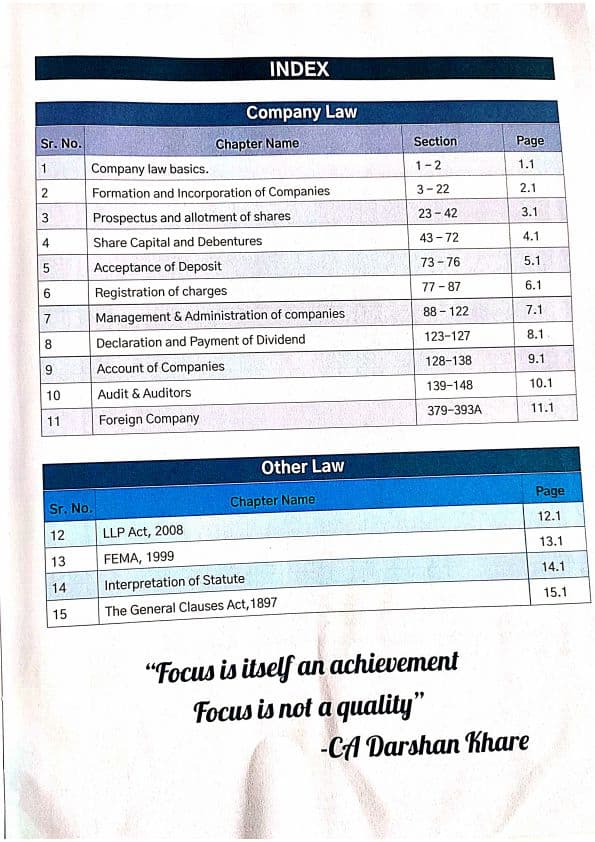 INDEX

Company Law

| Sr. No. | Chapter Name | Section | Page |
|---|---|---|---|
| 1 | Company law basics. | 1 - 2 | 1.1 |
| 2 | Formation and Incorporation of Companies | 3 - 22 | 2.1 |
| 3 | Prospectus and allotment of shares | 23 - 42 | 3.1 |
| 4 | Share Capital and Debentures | 43 - 72 | 4.1 |
| 5 | Acceptance of Deposit | 73 - 76 | 5.1 |
| 6 | Registration of charges | 77 - 87 | 6.1 |
| 7 | Management & Administration of companies | 88 - 122 | 7.1 |
| 8 | Declaration and Payment of Dividend | 123-127 | 8.1 |
| 9 | Account of Companies | 128-138 | 9.1 |
| 10 | Audit & Auditors | 139-148 | 10.1 |
| 11 | Foreign Company | 379-393A | 11.1 |

Other Law

| Sr. No. | Chapter Name | Page |
|---|---|---|
| 12 | LLP Act, 2008 | 12.1 |
| 13 | FEMA, 1999 | 13.1 |
| 14 | Interpretation of Statute | 14.1 |
| 15 | The General Clauses Act,1897 | 15.1 |

"Focus is itself an achievement
Focus is not a quality"
-CA Darshan Khare